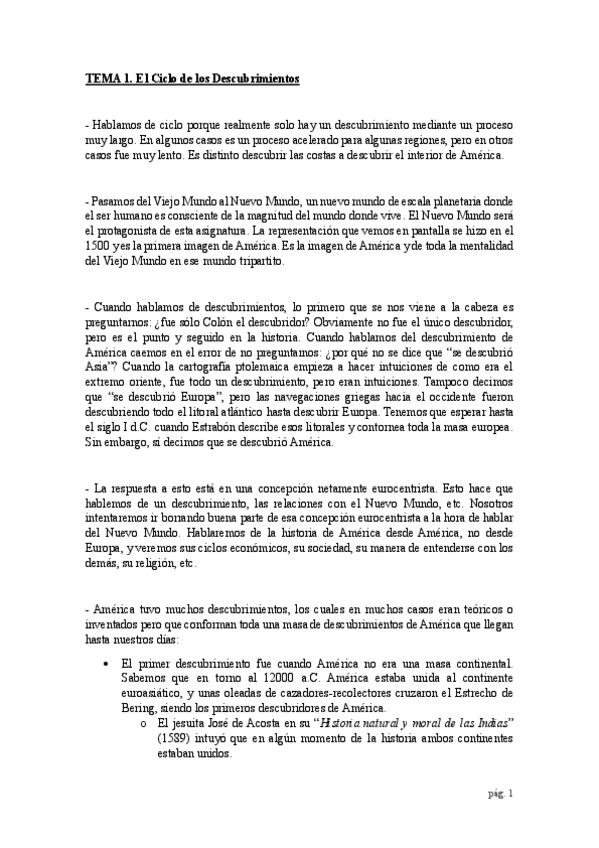 TEMA 1. El Ciclo de los Descubrimientos

- Hablamos de ciclo porque realmente solo hay un descubrimiento mediante un proceso muy largo. En algunos casos es un proceso acelerado para algunas regiones, pero en otros casos fue muy lento. Es distinto descubrir las costas a descubrir el interior de América.

- Pasamos del Viejo Mundo al Nuevo Mundo, un nuevo mundo de escala planetaria donde el ser humano es consciente de la magnitud del mundo donde vive. El Nuevo Mundo será el protagonista de esta asignatura. La representación que vemos en pantalla se hizo en el 1500 y es la primera imagen de América. Es la imagen de América y de toda la mentalidad del Viejo Mundo en ese mundo tripartito.

- Cuando hablamos de descubrimientos, lo primero que se nos viene a la cabeza es preguntarnos: ¿fue sólo Colón el descubridor? Obviamente no fue el único descubridor, pero es el punto y seguido en la historia. Cuando hablamos del descubrimiento de América caemos en el error de no preguntarnos: ¿por qué no se dice que "se descubrió Asia"? Cuando la cartografía ptolemaica empieza a hacer intuiciones de como era el extremo oriente, fue todo un descubrimiento, pero eran intuiciones. Tampoco decimos que "se descubrió Europa", pero las navegaciones griegas hacia el occidente fueron descubriendo todo el litoral atlántico hasta descubrir Europa. Tenemos que esperar hasta el siglo I d.C. cuando Estrabón describe esos litorales y contornea toda la masa europea. Sin embargo, sí decimos que se descubrió América.

- La respuesta a esto está en una concepción netamente eurocentrista. Esto hace que hablemos de un descubrimiento, las relaciones con el Nuevo Mundo, etc. Nosotros intentaremos ir borrando buena parte de esa concepción eurocentrista a la hora de hablar del Nuevo Mundo. Hablaremos de la historia de América desde América, no desde Europa, y veremos sus ciclos económicos, su sociedad, su manera de entenderse con los demás, su religión, etc.

- América tuvo muchos descubrimientos, los cuales en muchos casos eran teóricos o inventados pero que conforman toda una masa de descubrimientos de América que llegan hasta nuestros días:

• El primer descubrimiento fue cuando América no era una masa continental. Sabemos que en torno al 12000 a.C. América estaba unida al continente euroasiático, y unas oleadas de cazadores-recolectores cruzaron el Estrecho de Bering, siendo los primeros descubridores de América.
  o El jesuita José de Acosta en su "Historia natural y moral de las Indias" (1589) intuyó que en algún momento de la historia ambos continentes estaban unidos.

pág. 1